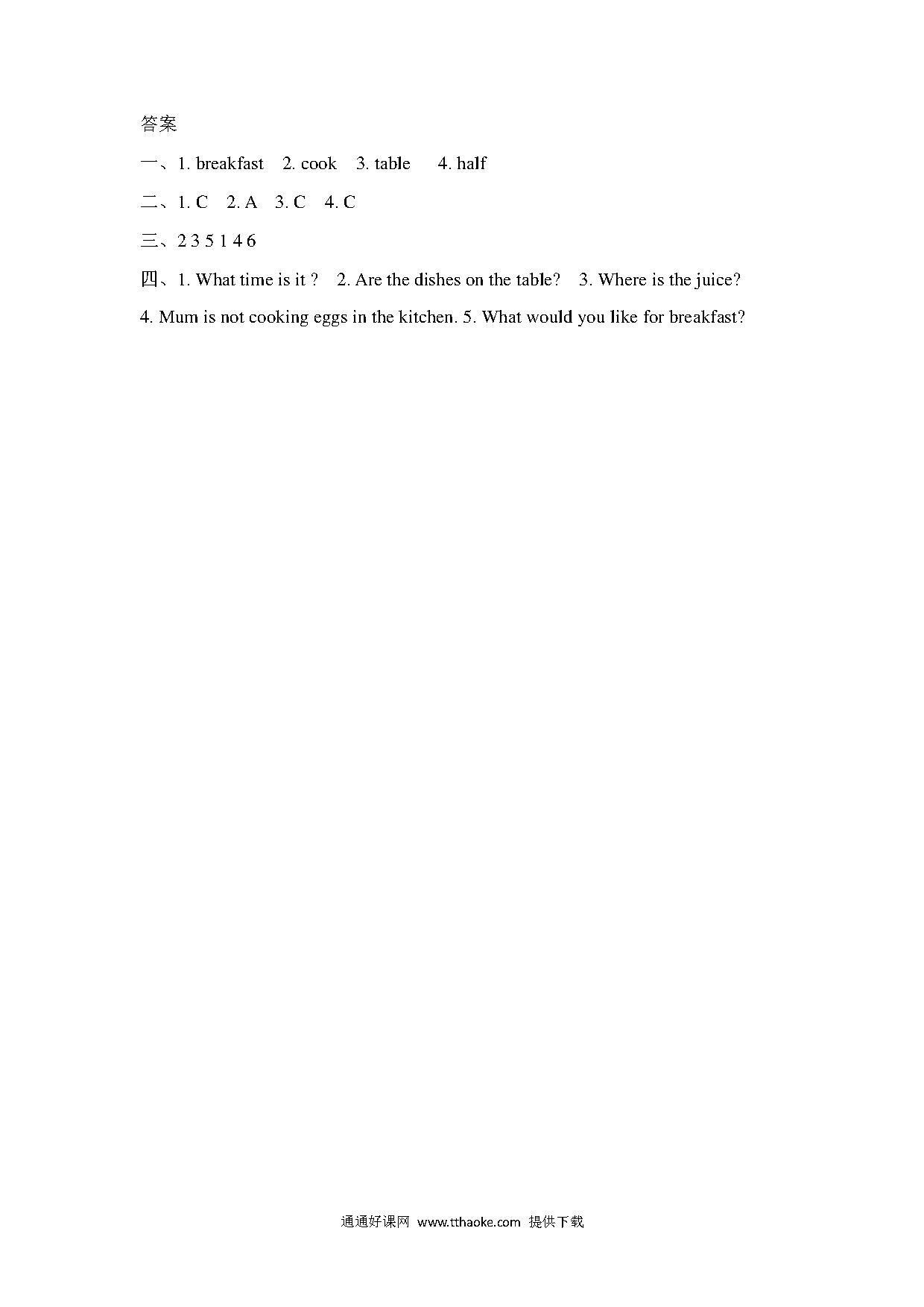 答案

一、1. breakfast 2. cook 3. table 4. half

二、1. C 2. A 3. C 4. C

三、2 3 5 1 4 6

四、1. What time is it ? 2. Are the dishes on the table? 3. Where is the juice? 4. Mum is not cooking eggs in the kitchen. 5. What would you like for breakfast?

通通好课网 www.tthaoke.com 提供下载